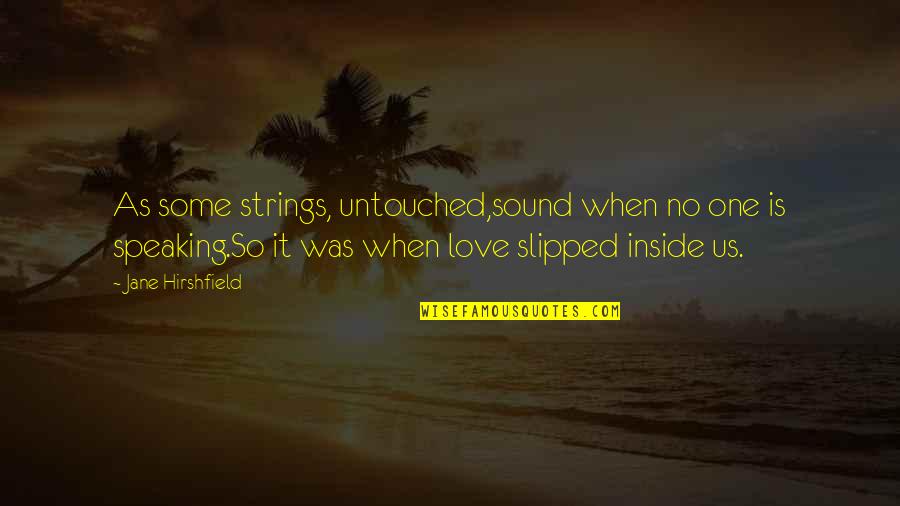 As some strings, untouched,sound when no one is speaking.So it was when love slipped inside us.
- Jane Hirshfield

WISEFAMOUSQUOTES.COM